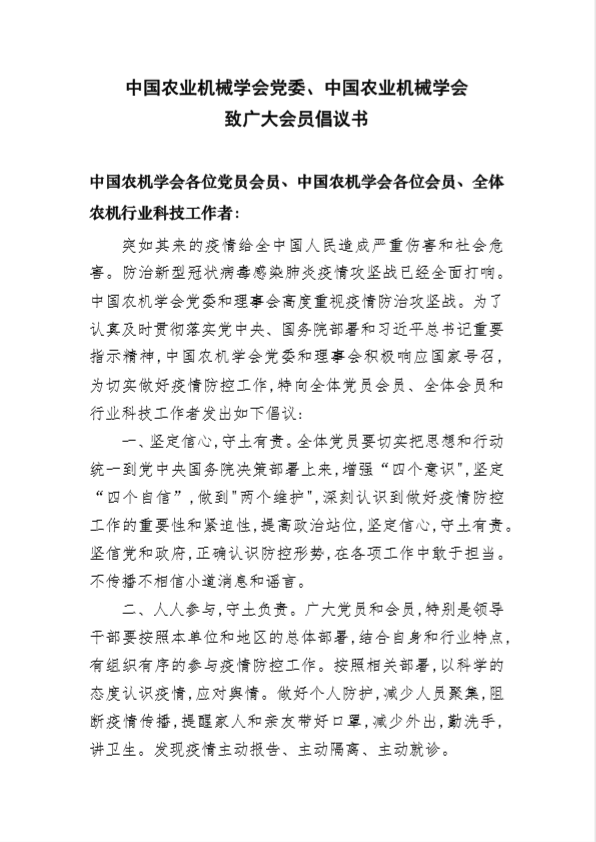 中国农业机械学会党委、中国农业机械学会
致广大会员倡议书

中国农机学会各位党员会员、中国农机学会各位会员、全体农机行业科技工作者：

突如其来的疫情给全中国人民造成严重伤害和社会危害。防治新型冠状病毒感染肺炎疫情攻坚战已经全面打响。中国农机学会党委和理事会高度重视疫情防治攻坚战。为了认真及时贯彻落实党中央、国务院部署和习近平总书记重要指示精神，中国农机学会党委和理事会积极响应国家号召，为切实做好疫情防控工作，特向全体党员会员、全体会员和行业科技工作者发出如下倡议：

一、坚定信心，守土有责。全体党员要切实把思想和行动统一到党中央国务院决策部署上来，增强“四个意识”，坚定“四个自信”，做到”两个维护”，深刻认识到做好疫情防控工作的重要性和紧迫性，提高政治站位，坚定信心，守土有责。坚信党和政府，正确认识防控形势，在各项工作中敢于担当。不传播不相信小道消息和谣言。

二、人人参与，守土负责。广大党员和会员，特别是领导干部要按照本单位和地区的总体部署，结合自身和行业特点，有组织有序的参与疫情防控工作。按照相关部署，以科学的态度认识疫情，应对舆情。做好个人防护，减少人员聚集，阻断疫情传播，提醒家人和亲友带好口罩，减少外出，勤洗手，讲卫生。发现疫情主动报告、主动隔离、主动就诊。